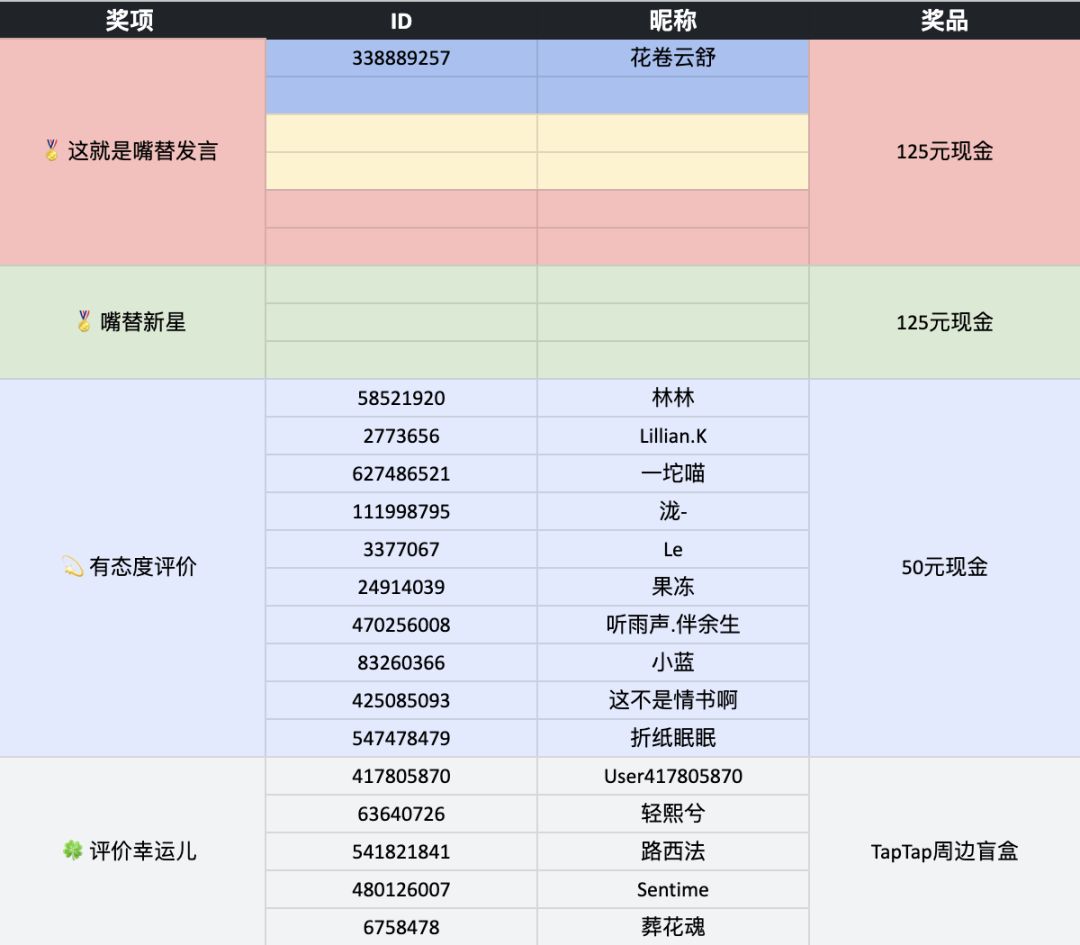 | 奖项 | ID | 昵称 | 奖品 |
|---|---|---|---|
| 这就是嘴替发言 | 338889257 | 花卷云舒 | 125元现金 |
| | | | |
| | | | |
| | | | |
| | | | |
| | | | |
| 嘴替新星 | | | 125元现金 |
| | | | |
| | | | |
| 有态度评价 | 58521920 | 林林 | 50元现金 |
| | 2773656 | Lillian.K | |
| | 627486521 | 一坨喵 | |
| | 111998795 | 泷- | |
| | 3377067 | Le | |
| | 24914039 | 果冻 | |
| | 470256008 | 听雨声.伴余生 | |
| | 83260366 | 小蓝 | |
| | 425085093 | 这不是情书啊 | |
| | 547478479 | 折纸眠眠 | |
| 评价幸运儿 | 417805870 | User417805870 | TapTap周边盲盒 |
| | 63640726 | 轻熙兮 | |
| | 541821841 | 路西法 | |
| | 480126007 | Sentime | |
| | 6758478 | 葬花魂 | |